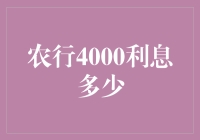 农行4000利息多少